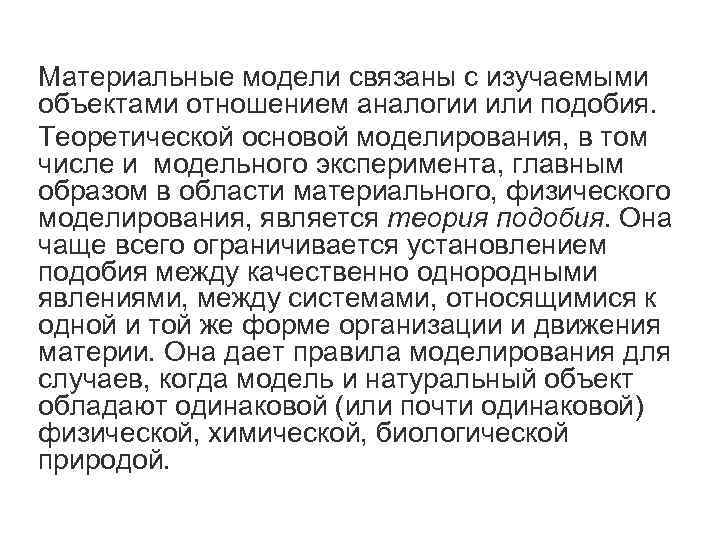 Материальные модели связаны с изучаемыми объектами отношением аналогии или подобия.

Теоретической основой моделирования, в том числе и модельного эксперимента, главным образом в области материального, физического моделирования, является теория подобия. Она чаще всего ограничивается установлением подобия между качественно однородными явлениями, между системами, относящимися к одной и той же форме организации и движения материи. Она дает правила моделирования для случаев, когда модель и натуральный объект обладают одинаковой (или почти одинаковой) физической, химической, биологической природой.